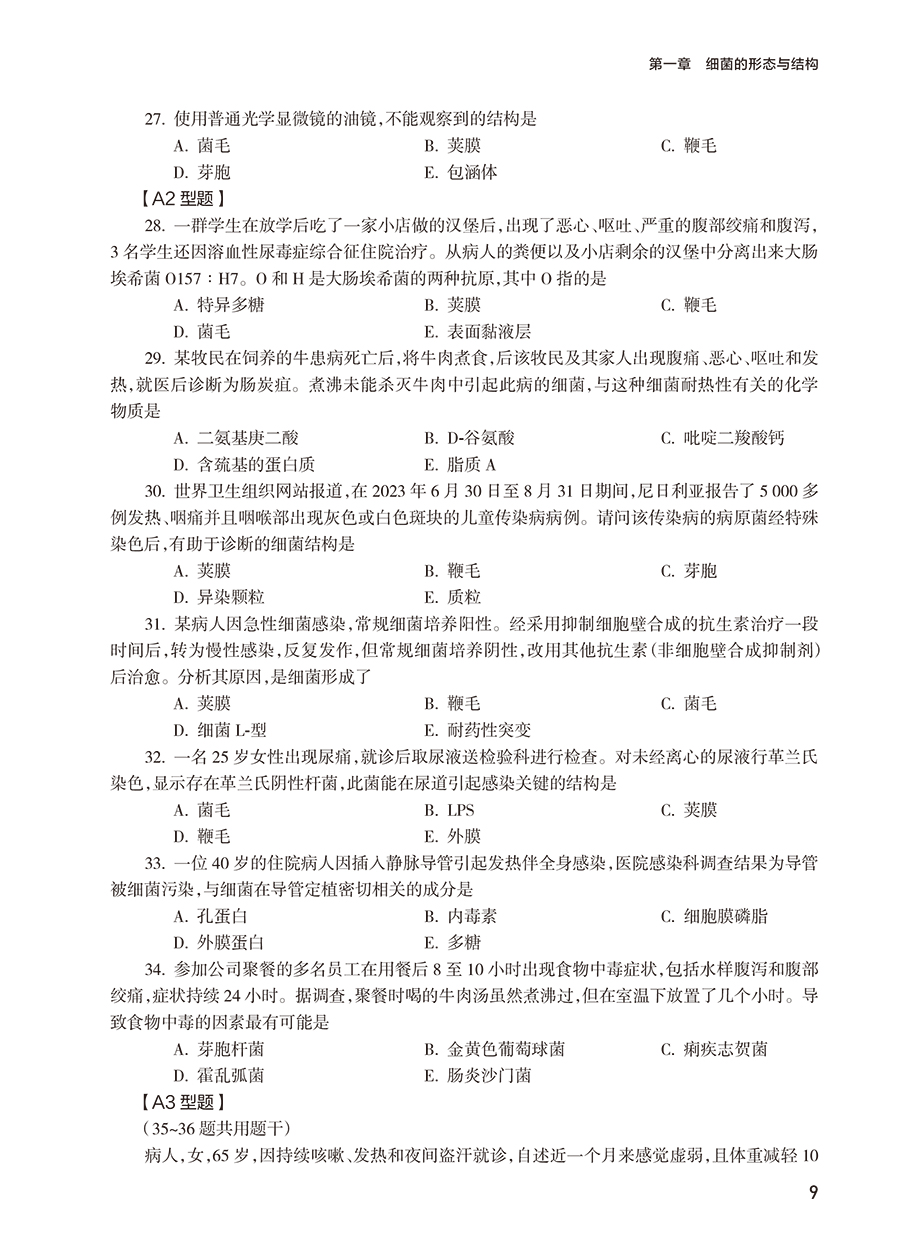 第一章　细菌的形态与结构

27. 使用普通光学显微镜的油镜，不能观察到的结构是
A. 菌毛　B. 荚膜　C. 鞭毛
D. 芽胞　E. 包涵体

【A2 型题】

28. 一群学生在放学后吃了一家小店做的汉堡后，出现了恶心、呕吐、严重的腹部绞痛和腹泻，3 名学生还因溶血性尿毒症综合征住院治疗。从病人的粪便以及小店剩余的汉堡中分离出来大肠埃希菌 O157：H7。O 和 H 是大肠埃希菌的两种抗原，其中 O 指的是
A. 特异多糖　B. 荚膜　C. 鞭毛
D. 菌毛　E. 表面黏液层

29. 某牧民在饲养的牛患病死亡后，将牛肉煮食，后该牧民及其家人出现腹痛、恶心、呕吐和发热，就医后诊断为肠炭疽。煮沸未能杀灭牛肉中引起此病的细菌，与这种细菌耐热性有关的化学物质是
A. 二氨基庚二酸　B. D-谷氨酸　C. 吡啶二羧酸钙
D. 含巯基的蛋白质　E. 脂质 A

30. 世界卫生组织网站报道，在 2023 年 6 月 30 日至 8 月 31 日期间，尼日利亚报告了 5 000 多例发热、咽痛并且咽喉部出现灰色或白色斑块的儿童传染病病例。请问该传染病的病原菌经特殊染色后，有助于诊断的细菌结构是
A. 荚膜　B. 鞭毛　C. 芽胞
D. 异染颗粒　E. 质粒

31. 某病人因急性细菌感染，常规细菌培养阳性。经采用抑制细胞壁合成的抗生素治疗一段时间后，转为慢性感染，反复发作，但常规细菌培养阴性，改用其他抗生素（非细胞壁合成抑制剂）后治愈。分析其原因，是细菌形成了
A. 荚膜　B. 鞭毛　C. 菌毛
D. 细菌 L-型　E. 耐药性突变

32. 一名 25 岁女性出现尿痛，就诊后取尿液送检验科进行检查。对未经离心的尿液行革兰氏染色，显示存在革兰氏阴性杆菌，此菌能在尿道引起感染关键的结构是
A. 菌毛　B. LPS　C. 荚膜
D. 鞭毛　E. 外膜

33. 一位 40 岁的住院病人因插入静脉导管引起发热伴全身感染，医院感染科调查结果为导管被细菌污染，与细菌在导管定植密切相关的成分是
A. 孔蛋白　B. 内毒素　C. 细胞膜磷脂
D. 外膜蛋白　E. 多糖

34. 参加公司聚餐的多名员工在用餐后 8 至 10 小时出现食物中毒症状，包括水样腹泻和腹部绞痛，症状持续 24 小时。据调查，聚餐时喝的牛肉汤虽然煮沸过，但在室温下放置了几个小时。导致食物中毒的因素最有可能是
A. 芽胞杆菌　B. 金黄色葡萄球菌　C. 痢疾志贺菌
D. 霍乱弧菌　E. 肠炎沙门菌

【A3 型题】

（35~36 题共用题干）

病人，女，65 岁，因持续咳嗽、发热和夜间盗汗就诊，自述近一个月来感觉虚弱，且体重减轻 10

9